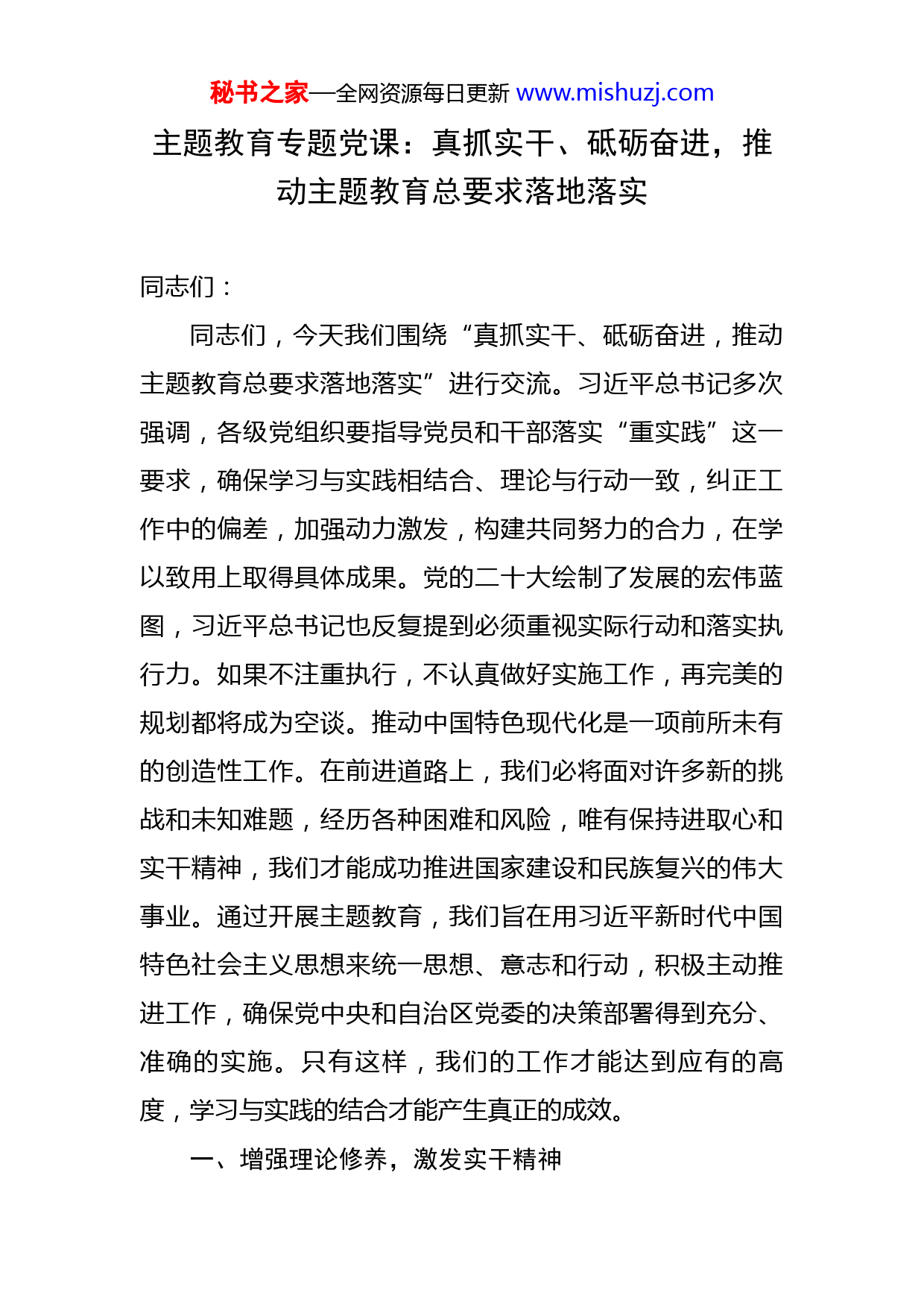 秘书之家—全网资源每日更新 www.mishuzj.com

主题教育专题党课：真抓实干、砥砺奋进，推动主题教育总要求落地落实

同志们：

同志们，今天我们围绕“真抓实干、砥砺奋进，推动主题教育总要求落地落实”进行交流。习近平总书记多次强调，各级党组织要指导党员和干部落实“重实践”这一要求，确保学习与实践相结合、理论与行动一致，纠正工作中的偏差，加强动力激发，构建共同努力的合力，在学以致用上取得具体成果。党的二十大绘制了发展的宏伟蓝图，习近平总书记也反复提到必须重视实际行动和落实执行力。如果不注重执行，不认真做好实施工作，再完美的规划都将成为空谈。推动中国特色现代化是一项前所未有的创造性工作。在前进道路上，我们必将面对许多新的挑战和未知难题，经历各种困难和风险，唯有保持进取心和实干精神，我们才能成功推进国家建设和民族复兴的伟大事业。通过开展主题教育，我们旨在用习近平新时代中国特色社会主义思想来统一思想、意志和行动，积极主动推进工作，确保党中央和自治区党委的决策部署得到充分、准确的实施。只有这样，我们的工作才能达到应有的高度，学习与实践的结合才能产生真正的成效。

一、增强理论修养，激发实干精神